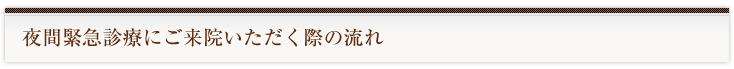 夜間緊急診療にご来院いただく際の流れ